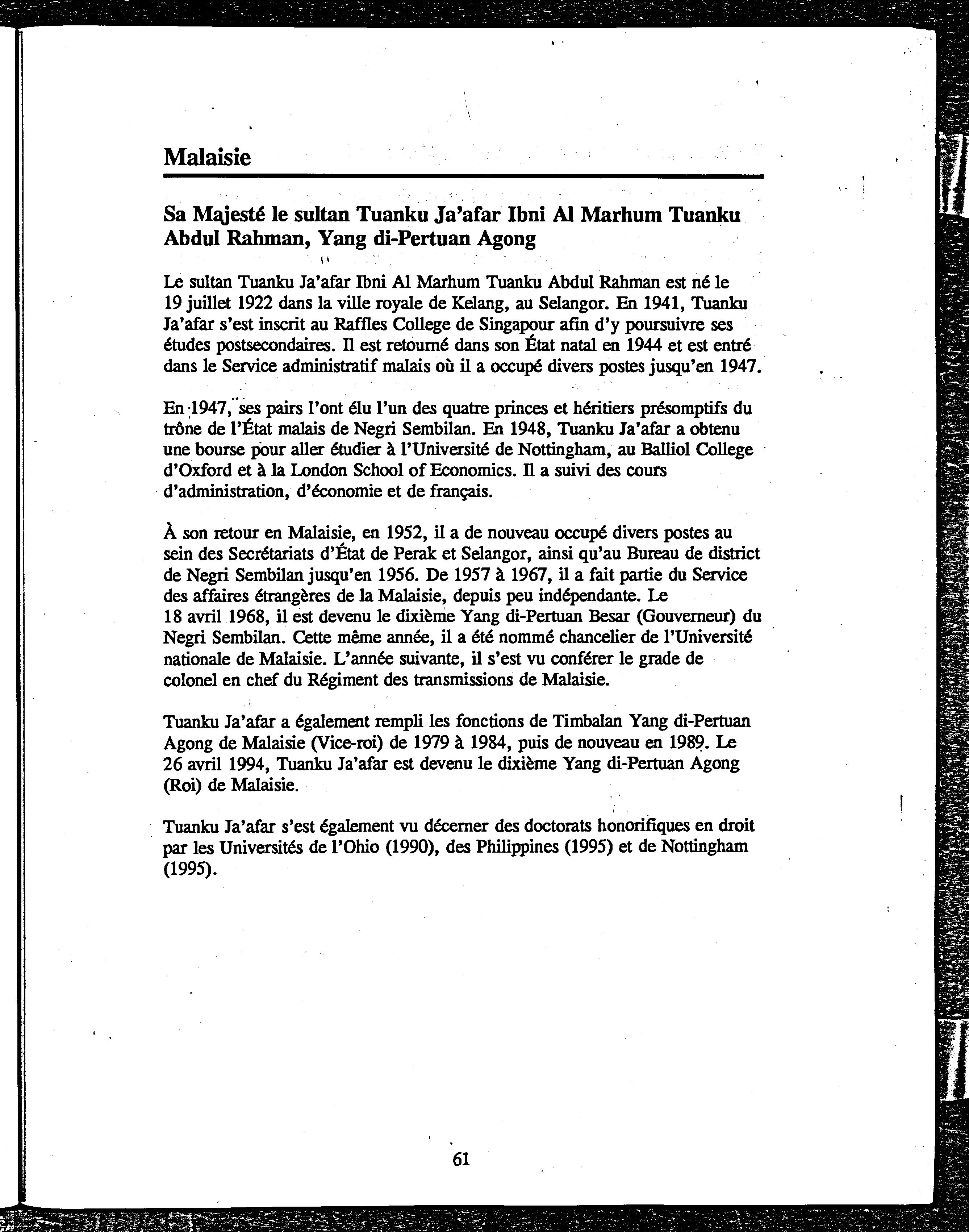 Malaisie

Sa Majesté le sultan Tuanku Ja'afar Ibni Al Marhum Tuanku Abdul Rahman, Yang di-Pertuan Agong

Le sultan Tuanku Ja'afar Ibni Al Marhum Tuanku Abdul Rahman est né le 19 juillet 1922 dans la ville royale de Kelang, au Selangor. En 1941, Tuanku Ja'afar s'est inscrit au Raffles College de Singapour afin d'y poursuivre ses études postsecondaires. Il est retourné dans son État natal en 1944 et est entré dans le Service administratif malais où il a occupé divers postes jusqu'en 1947.

En 1947, ses pairs l'ont élu l'un des quatre princes et héritiers présomptifs du trône de l'État malais de Negri Sembilan. En 1948, Tuanku Ja'afar a obtenu une bourse pour aller étudier à l'Université de Nottingham, au Balliol College d'Oxford et à la London School of Economics. Il a suivi des cours d'administration, d'économie et de français.

À son retour en Malaisie, en 1952, il a de nouveau occupé divers postes au sein des Secrétariats d'État de Perak et Selangor, ainsi qu'au Bureau de district de Negri Sembilan jusqu'en 1956. De 1957 à 1967, il a fait partie du Service des affaires étrangères de la Malaisie, depuis peu indépendante. Le 18 avril 1968, il est devenu le dixième Yang di-Pertuan Besar (Gouverneur) du Negri Sembilan. Cette même année, il a été nommé chancelier de l'Université nationale de Malaisie. L'année suivante, il s'est vu conférer le grade de colonel en chef du Régiment des transmissions de Malaisie.

Tuanku Ja'afar a également rempli les fonctions de Timbalan Yang di-Pertuan Agong de Malaisie (Vice-roi) de 1979 à 1984, puis de nouveau en 1989. Le 26 avril 1994, Tuanku Ja'afar est devenu le dixième Yang di-Pertuan Agong (Roi) de Malaisie.

Tuanku Ja'afar s'est également vu décerner des doctorats honorifiques en droit par les Universités de l'Ohio (1990), des Philippines (1995) et de Nottingham (1995).

61